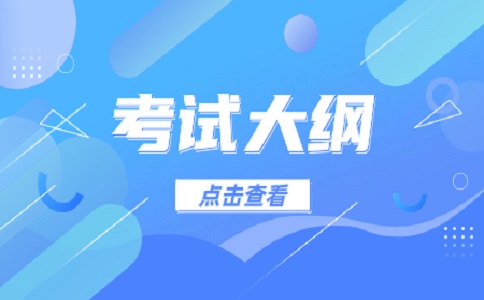 考试大纲

点击查看